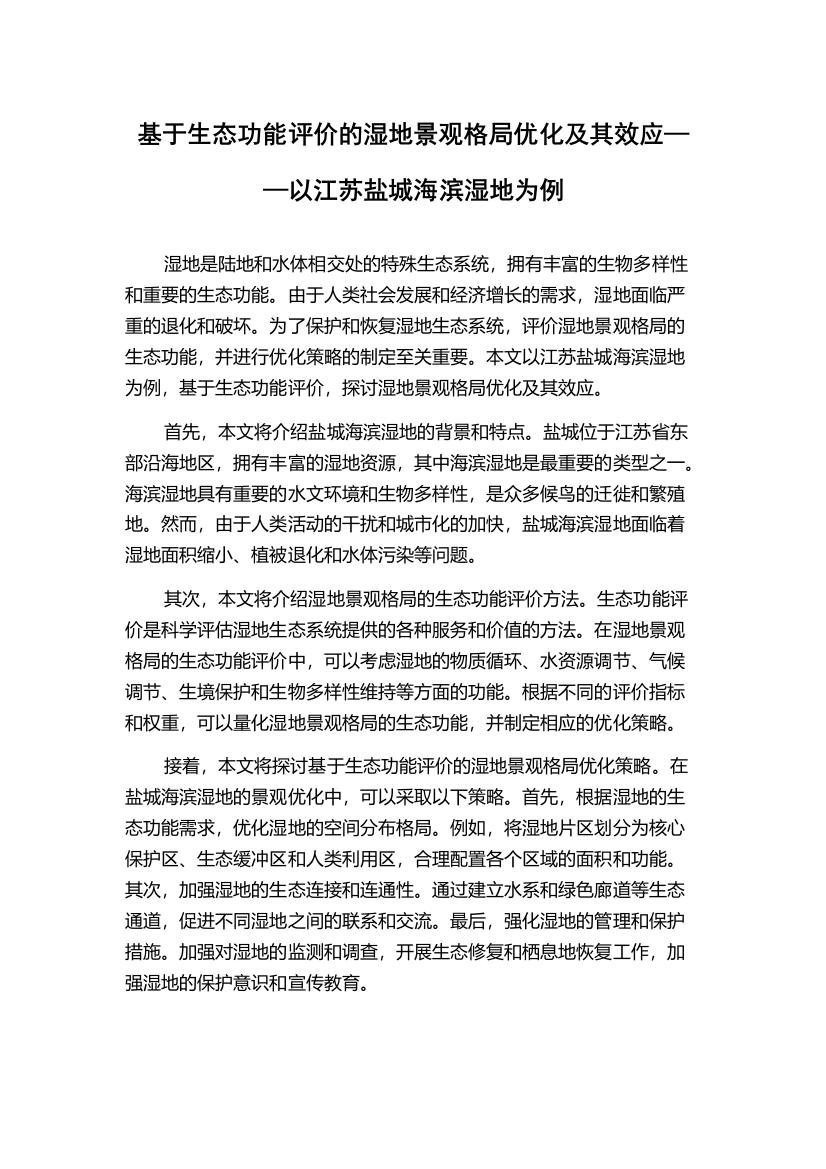 基于生态功能评价的湿地景观格局优化及其效应——以江苏盐城海滨湿地为例

湿地是陆地和水体相交处的特殊生态系统，拥有丰富的生物多样性和重要的生态功能。由于人类社会发展和经济增长的需求，湿地面临严重的退化和破坏。为了保护和恢复湿地生态系统，评价湿地景观格局的生态功能，并进行优化策略的制定至关重要。本文以江苏盐城海滨湿地为例，基于生态功能评价，探讨湿地景观格局优化及其效应。

首先，本文将介绍盐城海滨湿地的背景和特点。盐城位于江苏省东部沿海地区，拥有丰富的湿地资源，其中海滨湿地是最重要的类型之一。海滨湿地具有重要的水文环境和生物多样性，是众多候鸟的迁徙和繁殖地。然而，由于人类活动的干扰和城市化的加快，盐城海滨湿地面临着湿地面积缩小、植被退化和水体污染等问题。

其次，本文将介绍湿地景观格局的生态功能评价方法。生态功能评价是科学评估湿地生态系统提供的各种服务和价值的方法。在湿地景观格局的生态功能评价中，可以考虑湿地的物质循环、水资源调节、气候调节、生境保护和生物多样性维持等方面的功能。根据不同的评价指标和权重，可以量化湿地景观格局的生态功能，并制定相应的优化策略。

接着，本文将探讨基于生态功能评价的湿地景观格局优化策略。在盐城海滨湿地的景观优化中，可以采取以下策略。首先，根据湿地的生态功能需求，优化湿地的空间分布格局。例如，将湿地片区划分为核心保护区、生态缓冲区和人类利用区，合理配置各个区域的面积和功能。其次，加强湿地的生态连接和连通性。通过建立水系和绿色廊道等生态通道，促进不同湿地之间的联系和交流。最后，强化湿地的管理和保护措施。加强对湿地的监测和调查，开展生态修复和栖息地恢复工作，加强湿地的保护意识和宣传教育。